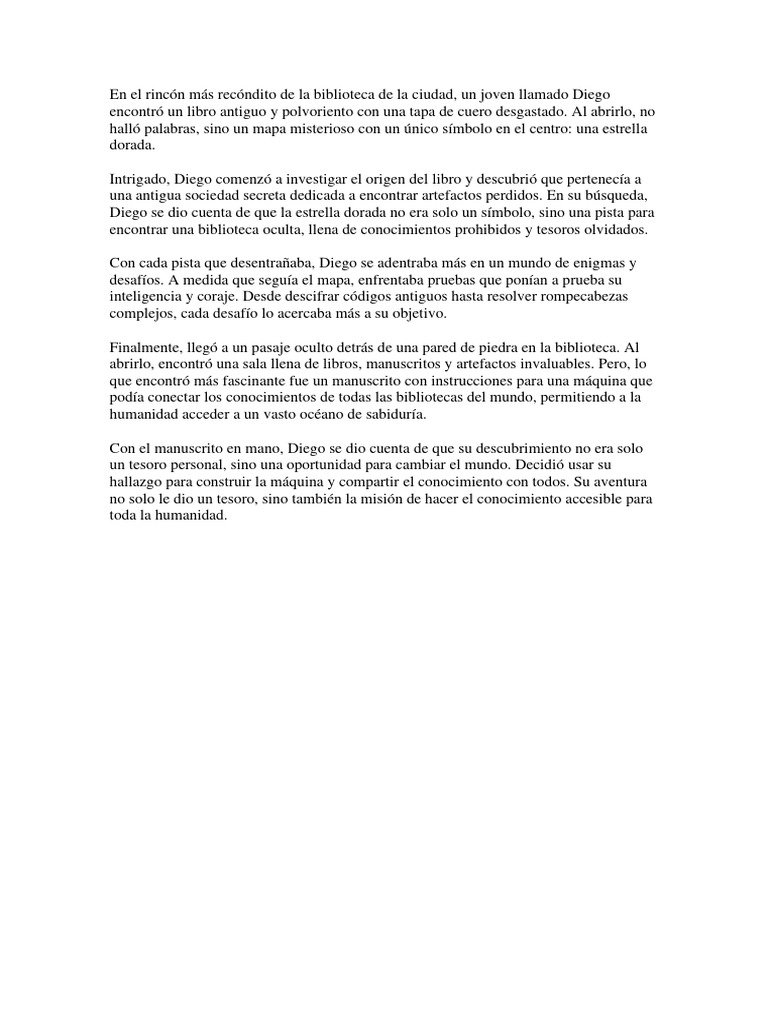 En el rincón más recóndito de la biblioteca de la ciudad, un joven llamado Diego encontró un libro antiguo y polvoriento con una tapa de cuero desgastado. Al abrirlo, no halló palabras, sino un mapa misterioso con un único símbolo en el centro: una estrella dorada.

Intrigado, Diego comenzó a investigar el origen del libro y descubrió que pertenecía a una antigua sociedad secreta dedicada a encontrar artefactos perdidos. En su búsqueda, Diego se dio cuenta de que la estrella dorada no era solo un símbolo, sino una pista para encontrar una biblioteca oculta, llena de conocimientos prohibidos y tesoros olvidados.

Con cada pista que desentrañaba, Diego se adentraba más en un mundo de enigmas y desafíos. A medida que seguía el mapa, enfrentaba pruebas que ponían a prueba su inteligencia y coraje. Desde descifrar códigos antiguos hasta resolver rompecabezas complejos, cada desafío lo acercaba más a su objetivo.

Finalmente, llegó a un pasaje oculto detrás de una pared de piedra en la biblioteca. Al abrirlo, encontró una sala llena de libros, manuscritos y artefactos invaluables. Pero, lo que encontró más fascinante fue un manuscrito con instrucciones para una máquina que podía conectar los conocimientos de todas las bibliotecas del mundo, permitiendo a la humanidad acceder a un vasto océano de sabiduría.

Con el manuscrito en mano, Diego se dio cuenta de que su descubrimiento no era solo un tesoro personal, sino una oportunidad para cambiar el mundo. Decidió usar su hallazgo para construir la máquina y compartir el conocimiento con todos. Su aventura no solo le dio un tesoro, sino también la misión de hacer el conocimiento accesible para toda la humanidad.